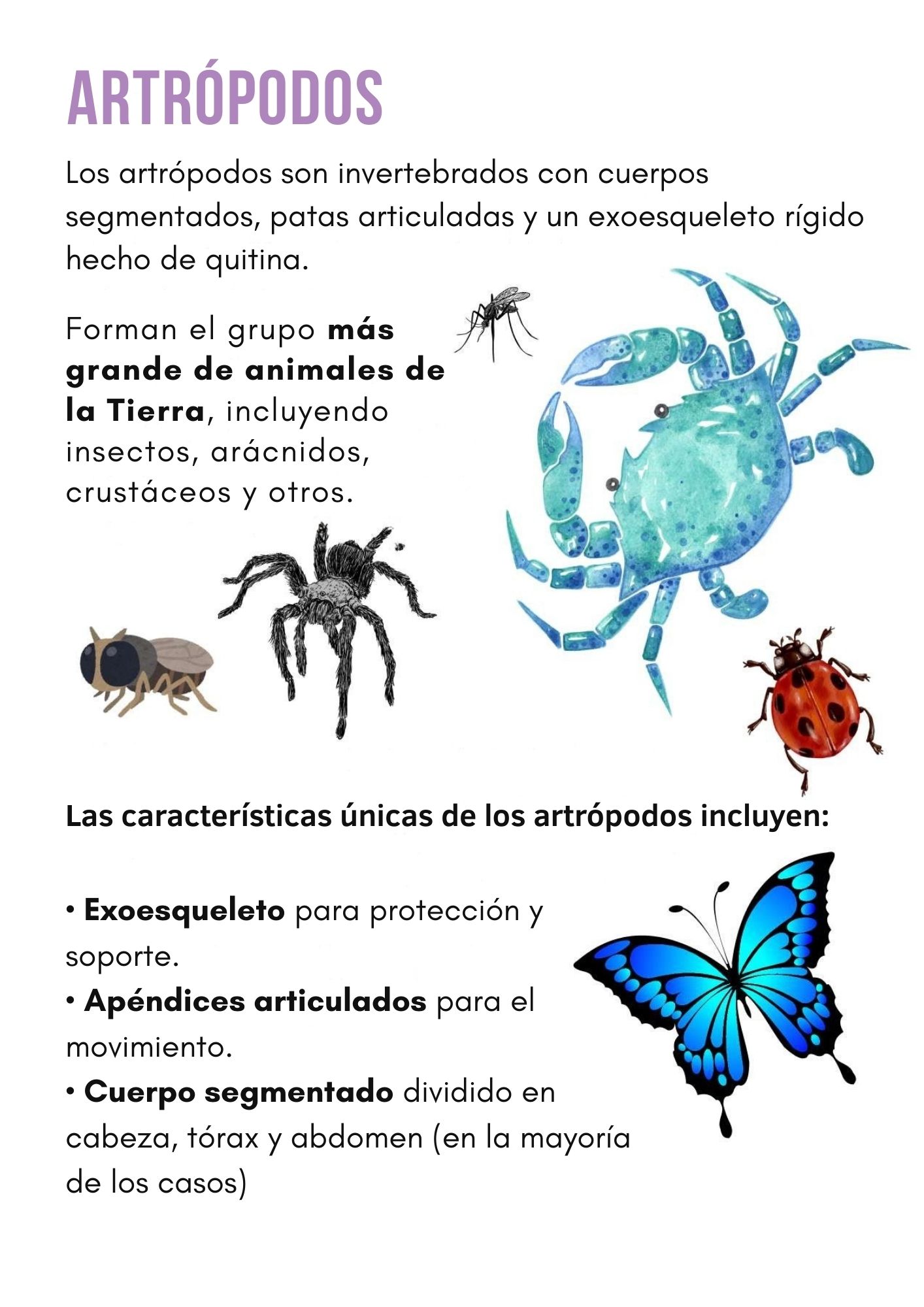 ARTRÓPODOS

Los artrópodos son invertebrados con cuerpos segmentados, patas articuladas y un exoesqueleto rígido hecho de quitina.

Forman el grupo más grande de animales de la Tierra, incluyendo insectos, arácnidos, crustáceos y otros.

Las características únicas de los artrópodos incluyen:

• Exoesqueleto para protección y soporte.
• Apéndices articulados para el movimiento.
• Cuerpo segmentado dividido en cabeza, tórax y abdomen (en la mayoría de los casos)